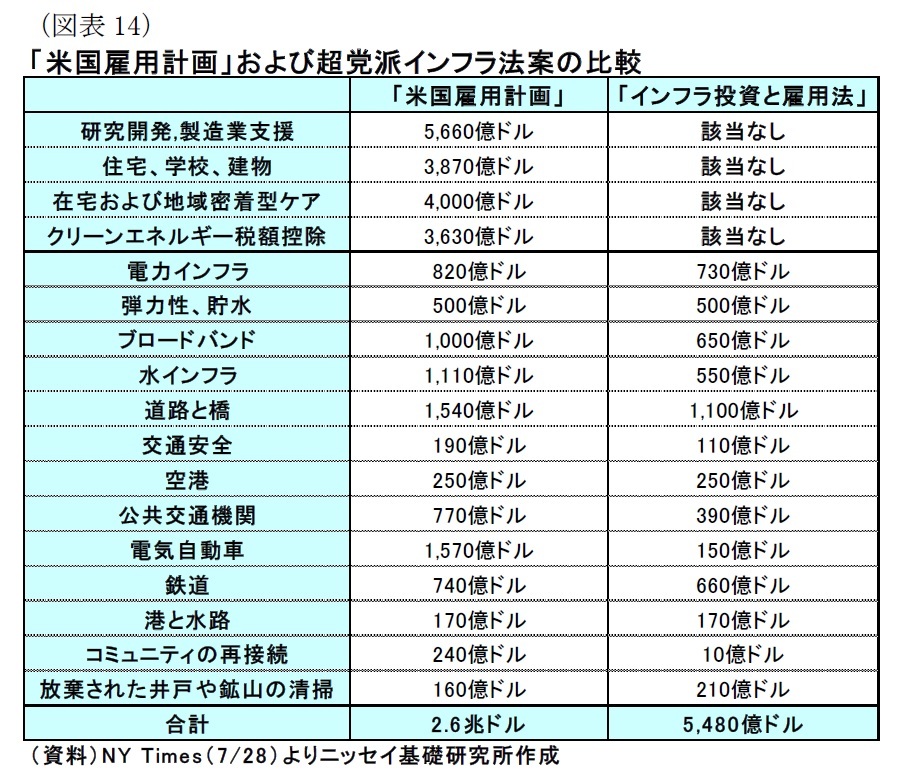 （図表 14）
「米国雇用計画」および超党派インフラ法案の比較

|  | 「米国雇用計画」 | 「インフラ投資と雇用法」 |
|---|---|---|
| 研究開発,製造業支援 | 5,660億ドル | 該当なし |
| 住宅、学校、建物 | 3,870億ドル | 該当なし |
| 在宅および地域密着型ケア | 4,000億ドル | 該当なし |
| クリーンエネルギー税額控除 | 3,630億ドル | 該当なし |
| 電力インフラ | 820億ドル | 730億ドル |
| 弾力性、貯水 | 500億ドル | 500億ドル |
| ブロードバンド | 1,000億ドル | 650億ドル |
| 水インフラ | 1,110億ドル | 550億ドル |
| 道路と橋 | 1,540億ドル | 1,100億ドル |
| 交通安全 | 190億ドル | 110億ドル |
| 空港 | 250億ドル | 250億ドル |
| 公共交通機関 | 770億ドル | 390億ドル |
| 電気自動車 | 1,570億ドル | 150億ドル |
| 鉄道 | 740億ドル | 660億ドル |
| 港と水路 | 170億ドル | 170億ドル |
| コミュニティの再接続 | 240億ドル | 10億ドル |
| 放棄された井戸や鉱山の清掃 | 160億ドル | 210億ドル |
| 合計 | 2.6兆ドル | 5,480億ドル |

（資料）NY Times（7/28）よりニッセイ基礎研究所作成